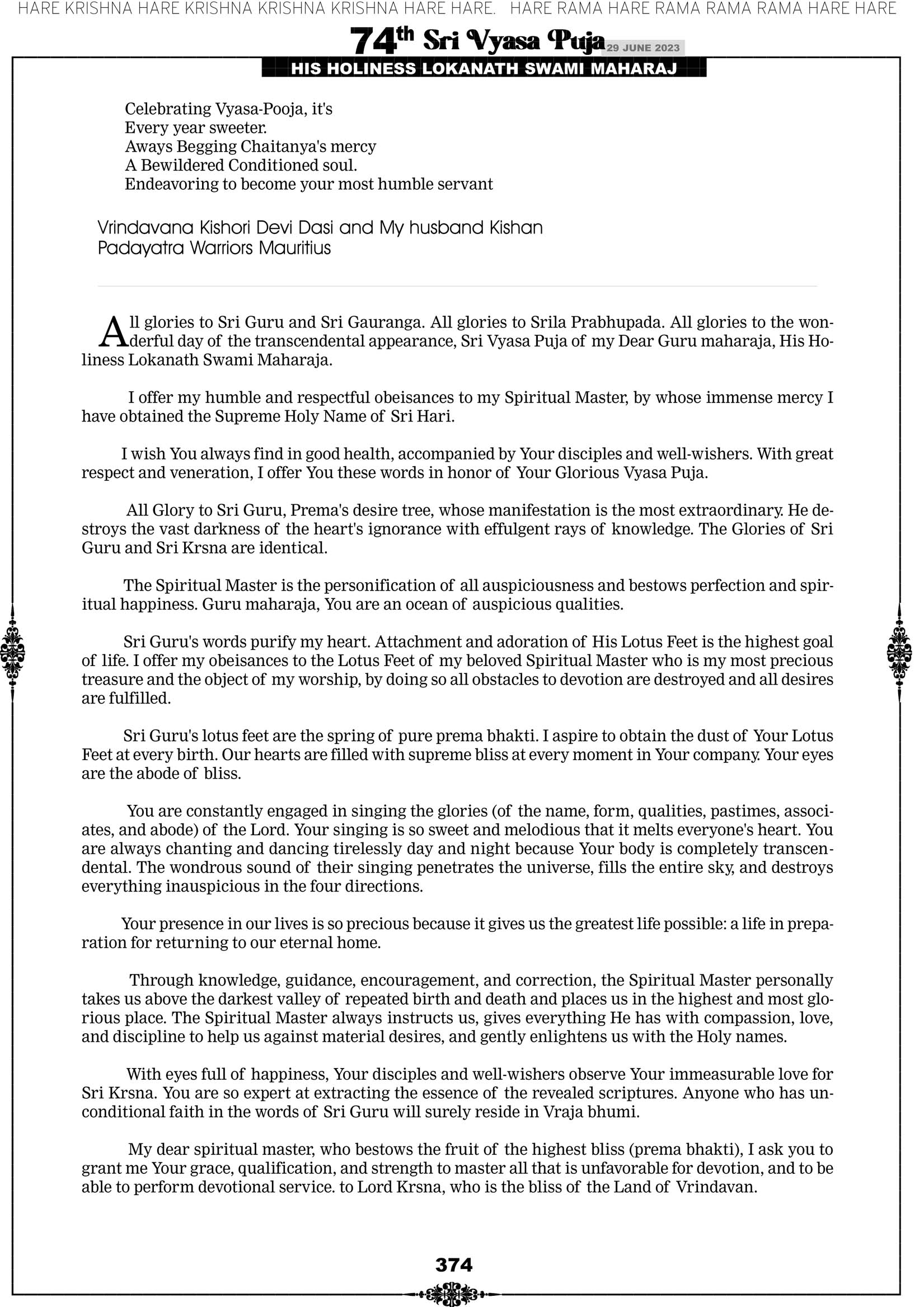 HARE KRISHNA HARE KRISHNA KRISHNA KRISHNA HARE HARE. HARE RAMA HARE RAMA RAMA RAMA HARE HARE

74th Sri Vyasa Puja 29 JUNE 2023

HIS HOLINESS LOKANATH SWAMI MAHARAJ

Celebrating Vyasa-Pooja, it's
Every year sweeter.
Aways Begging Chaitanya's mercy
A Bewildered Conditioned soul.
Endeavoring to become your most humble servant

Vrindavana Kishori Devi Dasi and My husband Kishan
Padayatra Warriors Mauritius

All glories to Sri Guru and Sri Gauranga. All glories to Srila Prabhupada. All glories to the wonderful day of the transcendental appearance, Sri Vyasa Puja of my Dear Guru maharaja, His Holiness Lokanath Swami Maharaja.

I offer my humble and respectful obeisances to my Spiritual Master, by whose immense mercy I have obtained the Supreme Holy Name of Sri Hari.

I wish You always find in good health, accompanied by Your disciples and well-wishers. With great respect and veneration, I offer You these words in honor of Your Glorious Vyasa Puja.

All Glory to Sri Guru, Prema's desire tree, whose manifestation is the most extraordinary. He destroys the vast darkness of the heart's ignorance with effulgent rays of knowledge. The Glories of Sri Guru and Sri Krsna are identical.

The Spiritual Master is the personification of all auspiciousness and bestows perfection and spiritual happiness. Guru maharaja, You are an ocean of auspicious qualities.

Sri Guru's words purify my heart. Attachment and adoration of His Lotus Feet is the highest goal of life. I offer my obeisances to the Lotus Feet of my beloved Spiritual Master who is my most precious treasure and the object of my worship, by doing so all obstacles to devotion are destroyed and all desires are fulfilled.

Sri Guru's lotus feet are the spring of pure prema bhakti. I aspire to obtain the dust of Your Lotus Feet at every birth. Our hearts are filled with supreme bliss at every moment in Your company. Your eyes are the abode of bliss.

You are constantly engaged in singing the glories (of the name, form, qualities, pastimes, associates, and abode) of the Lord. Your singing is so sweet and melodious that it melts everyone's heart. You are always chanting and dancing tirelessly day and night because Your body is completely transcendental. The wondrous sound of their singing penetrates the universe, fills the entire sky, and destroys everything inauspicious in the four directions.

Your presence in our lives is so precious because it gives us the greatest life possible: a life in preparation for returning to our eternal home.

Through knowledge, guidance, encouragement, and correction, the Spiritual Master personally takes us above the darkest valley of repeated birth and death and places us in the highest and most glorious place. The Spiritual Master always instructs us, gives everything He has with compassion, love, and discipline to help us against material desires, and gently enlightens us with the Holy names.

With eyes full of happiness, Your disciples and well-wishers observe Your immeasurable love for Sri Krsna. You are so expert at extracting the essence of the revealed scriptures. Anyone who has unconditional faith in the words of Sri Guru will surely reside in Vraja bhumi.

My dear spiritual master, who bestows the fruit of the highest bliss (prema bhakti), I ask you to grant me Your grace, qualification, and strength to master all that is unfavorable for devotion, and to be able to perform devotional service. to Lord Krsna, who is the bliss of the Land of Vrindavan.

374